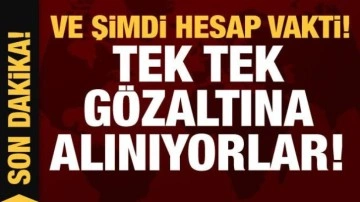 SON DAKİKA!

VE ŞİMDİ HESAP VAKTİ!

TEK TEK GÖZALTINA ALINIYORLAR!